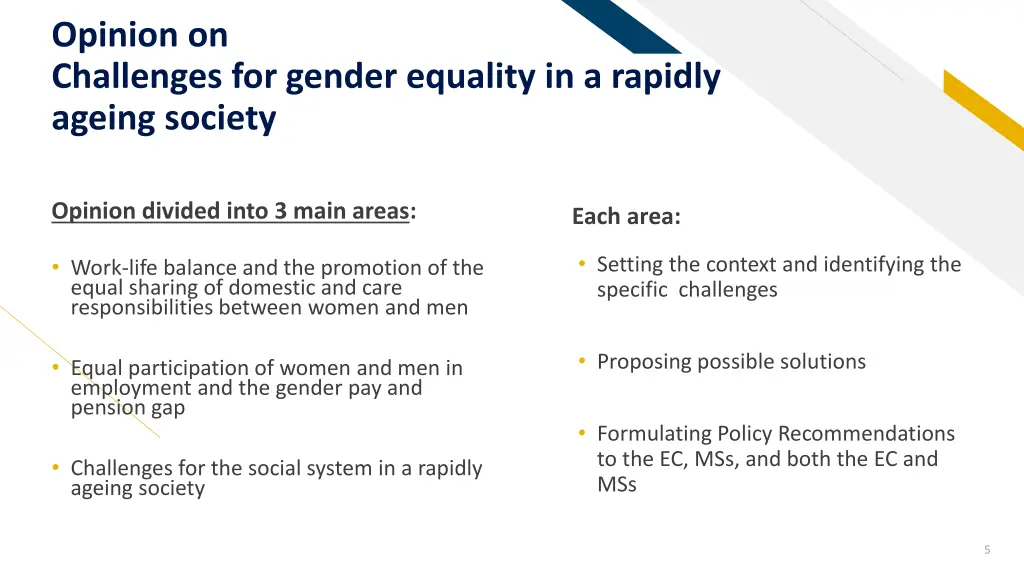 Opinion on
Challenges for gender equality in a rapidly ageing society

Opinion divided into 3 main areas:

• Work-life balance and the promotion of the equal sharing of domestic and care responsibilities between women and men

• Equal participation of women and men in employment and the gender pay and pension gap

• Challenges for the social system in a rapidly ageing society

Each area:

• Setting the context and identifying the specific challenges

• Proposing possible solutions

• Formulating Policy Recommendations to the EC, MSs, and both the EC and MSs

5